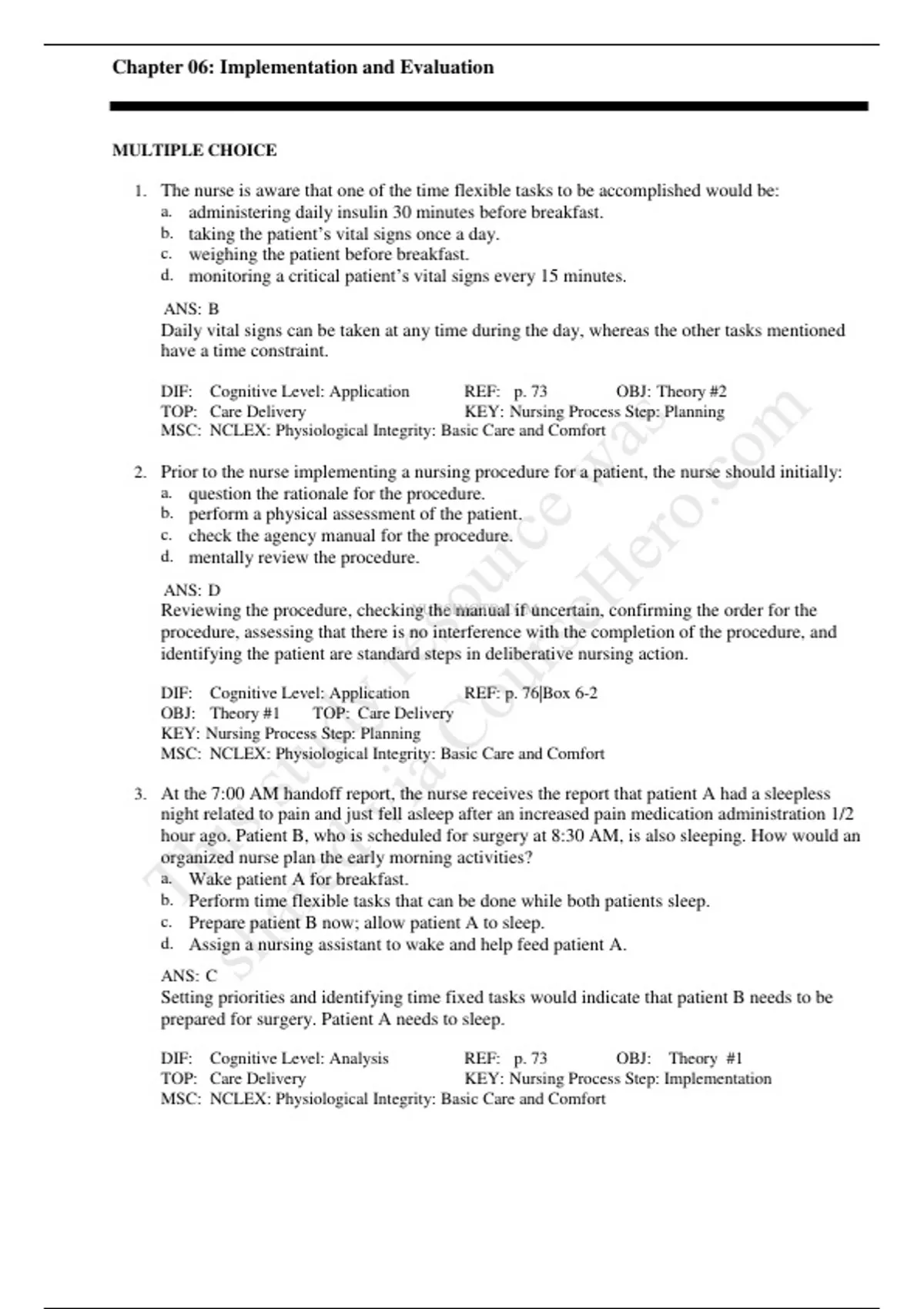 Chapter 06: Implementation and Evaluation

MULTIPLE CHOICE

1. The nurse is aware that one of the time flexible tasks to be accomplished would be:
a. administering daily insulin 30 minutes before breakfast.
b. taking the patient's vital signs once a day.
c. weighing the patient before breakfast.
d. monitoring a critical patient's vital signs every 15 minutes.

ANS: B
Daily vital signs can be taken at any time during the day, whereas the other tasks mentioned have a time constraint.

DIF: Cognitive Level: Application REF: p. 73 OBJ: Theory #2
TOP: Care Delivery KEY: Nursing Process Step: Planning
MSC: NCLEX: Physiological Integrity: Basic Care and Comfort

2. Prior to the nurse implementing a nursing procedure for a patient, the nurse should initially:
a. question the rationale for the procedure.
b. perform a physical assessment of the patient.
c. check the agency manual for the procedure.
d. mentally review the procedure.

ANS: D
Reviewing the procedure, checking the manual if uncertain, confirming the order for the procedure, assessing that there is no interference with the completion of the procedure, and identifying the patient are standard steps in deliberative nursing action.

DIF: Cognitive Level: Application REF: p. 76|Box 6-2
OBJ: Theory #1 TOP: Care Delivery
KEY: Nursing Process Step: Planning
MSC: NCLEX: Physiological Integrity: Basic Care and Comfort

3. At the 7:00 AM handoff report, the nurse receives the report that patient A had a sleepless night related to pain and just fell asleep after an increased pain medication administration 1/2 hour ago. Patient B, who is scheduled for surgery at 8:30 AM, is also sleeping. How would an organized nurse plan the early morning activities?
a. Wake patient A for breakfast.
b. Perform time flexible tasks that can be done while both patients sleep.
c. Prepare patient B now; allow patient A to sleep.
d. Assign a nursing assistant to wake and help feed patient A.

ANS: C
Setting priorities and identifying time fixed tasks would indicate that patient B needs to be prepared for surgery. Patient A needs to sleep.

DIF: Cognitive Level: Analysis REF: p. 73 OBJ: Theory #1
TOP: Care Delivery KEY: Nursing Process Step: Implementation
MSC: NCLEX: Physiological Integrity: Basic Care and Comfort

This study resource was shared via CourseHero.com